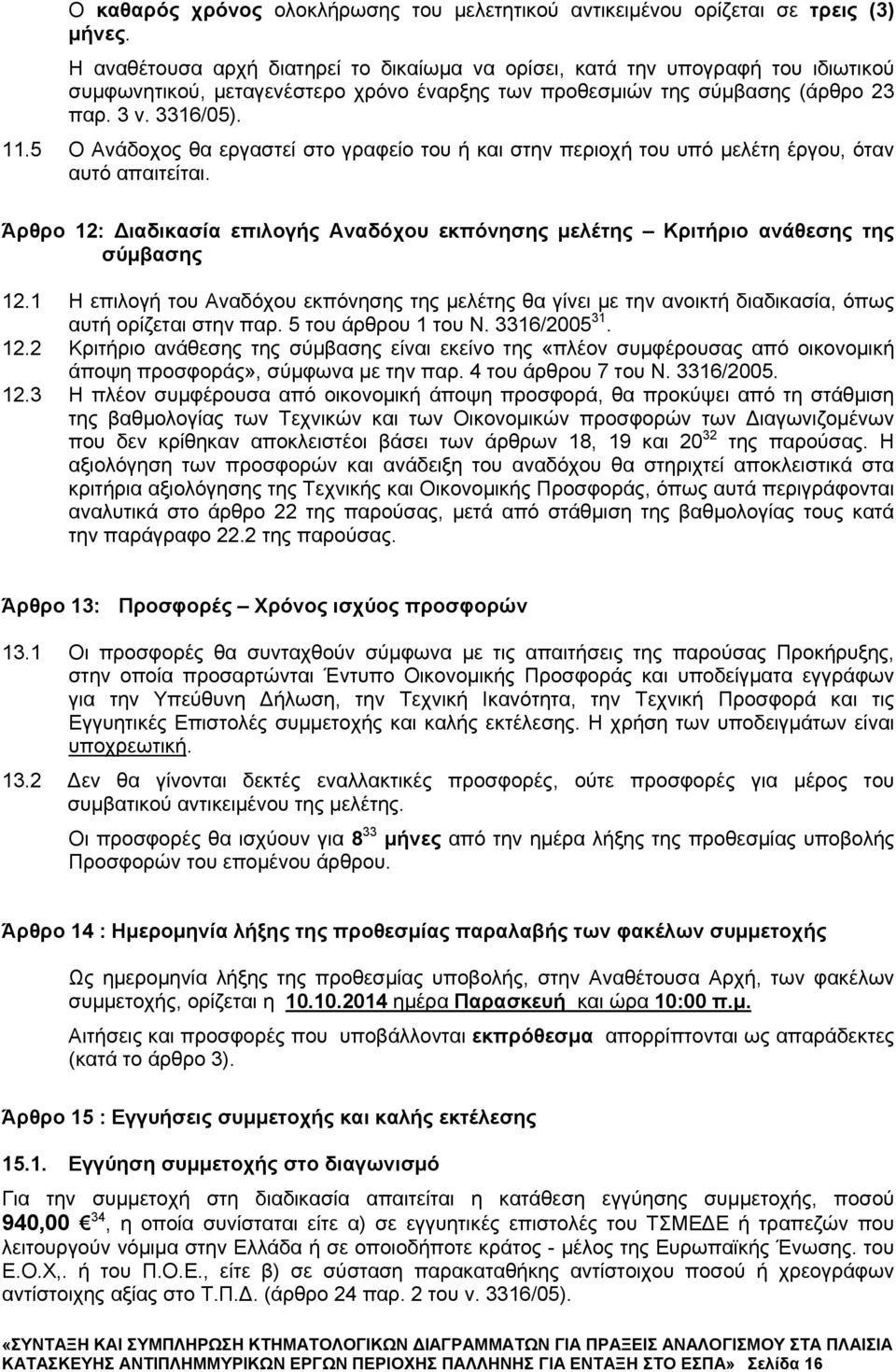 Ο καθαρός χρόνος ολοκλήρωσης του μελετητικού αντικειμένου ορίζεται σε τρεις (3) μήνες.

Η αναθέτουσα αρχή διατηρεί το δικαίωμα να ορίσει, κατά την υπογραφή του ιδιωτικού συμφωνητικού, μεταγενέστερο χρόνο έναρξης των προθεσμιών της σύμβασης (άρθρο 23 παρ. 3 ν. 3316/05).

11.5 Ο Ανάδοχος θα εργαστεί στο γραφείο του ή και στην περιοχή του υπό μελέτη έργου, όταν αυτό απαιτείται.

Άρθρο 12: Διαδικασία επιλογής Αναδόχου εκπόνησης μελέτης – Κριτήριο ανάθεσης της σύμβασης

12.1 Η επιλογή του Αναδόχου εκπόνησης της μελέτης θα γίνει με την ανοικτή διαδικασία, όπως αυτή ορίζεται στην παρ. 5 του άρθρου 1 του Ν. 3316/2005$^{31}$.

12.2 Κριτήριο ανάθεσης της σύμβασης είναι εκείνο της «πλέον συμφέρουσας από οικονομική άποψη προσφοράς», σύμφωνα με την παρ. 4 του άρθρου 7 του Ν. 3316/2005.

12.3 Η πλέον συμφέρουσα από οικονομική άποψη προσφορά, θα προκύψει από τη στάθμιση της βαθμολογίας των Τεχνικών και των Οικονομικών προσφορών των Διαγωνιζομένων που δεν κρίθηκαν αποκλειστέοι βάσει των άρθρων 18, 19 και 20$^{32}$ της παρούσας. Η αξιολόγηση των προσφορών και ανάδειξη του αναδόχου θα στηριχτεί αποκλειστικά στα κριτήρια αξιολόγησης της Τεχνικής και Οικονομικής Προσφοράς, όπως αυτά περιγράφονται αναλυτικά στο άρθρο 22 της παρούσας, μετά από στάθμιση της βαθμολογίας τους κατά την παράγραφο 22.2 της παρούσας.

Άρθρο 13: Προσφορές – Χρόνος ισχύος προσφορών

13.1 Οι προσφορές θα συνταχθούν σύμφωνα με τις απαιτήσεις της παρούσας Προκήρυξης, στην οποία προσαρτώνται Έντυπο Οικονομικής Προσφοράς και υποδείγματα εγγράφων για την Υπεύθυνη Δήλωση, την Τεχνική Ικανότητα, την Τεχνική Προσφορά και τις Εγγυητικές Επιστολές συμμετοχής και καλής εκτέλεσης. Η χρήση των υποδειγμάτων είναι υποχρεωτική.

13.2 Δεν θα γίνονται δεκτές εναλλακτικές προσφορές, ούτε προσφορές για μέρος του συμβατικού αντικειμένου της μελέτης.

Οι προσφορές θα ισχύουν για 8$^{33}$ μήνες από την ημέρα λήξης της προθεσμίας υποβολής Προσφορών του επομένου άρθρου.

Άρθρο 14 : Ημερομηνία λήξης της προθεσμίας παραλαβής των φακέλων συμμετοχής

Ως ημερομηνία λήξης της προθεσμίας υποβολής, στην Αναθέτουσα Αρχή, των φακέλων συμμετοχής, ορίζεται η 10.10.2014 ημέρα Παρασκευή και ώρα 10:00 π.μ.

Αιτήσεις και προσφορές που υποβάλλονται εκπρόθεσμα απορρίπτονται ως απαράδεκτες (κατά το άρθρο 3).

Άρθρο 15 : Εγγυήσεις συμμετοχής και καλής εκτέλεσης

15.1. Εγγύηση συμμετοχής στο διαγωνισμό

Για την συμμετοχή στη διαδικασία απαιτείται η κατάθεση εγγύησης συμμετοχής, ποσού 940,00 €$^{34}$, η οποία συνίσταται είτε α) σε εγγυητικές επιστολές του ΤΣΜΕΔΕ ή τραπεζών που λειτουργούν νόμιμα στην Ελλάδα ή σε οποιοδήποτε κράτος - μέλος της Ευρωπαϊκής Ένωσης. του Ε.Ο.Χ,. ή του Π.Ο.Ε., είτε β) σε σύσταση παρακαταθήκης αντίστοιχου ποσού ή χρεογράφων αντίστοιχης αξίας στο Τ.Π.Δ. (άρθρο 24 παρ. 2 του ν. 3316/05).

«ΣΥΝΤΑΞΗ ΚΑΙ ΣΥΜΠΛΗΡΩΣΗ ΚΤΗΜΑΤΟΛΟΓΙΚΩΝ ΔΙΑΓΡΑΜΜΑΤΩΝ ΓΙΑ ΠΡΑΞΕΙΣ ΑΝΑΛΟΓΙΣΜΟΥ ΣΤΑ ΠΛΑΙΣΙΑ ΚΑΤΑΣΚΕΥΗΣ ΑΝΤΙΠΛΗΜΜΥΡΙΚΩΝ ΕΡΓΩΝ ΠΕΡΙΟΧΗΣ ΠΑΛΛΗΝΗΣ ΓΙΑ ΕΝΤΑΞΗ ΣΤΟ ΕΣΠΑ» Σελίδα 16